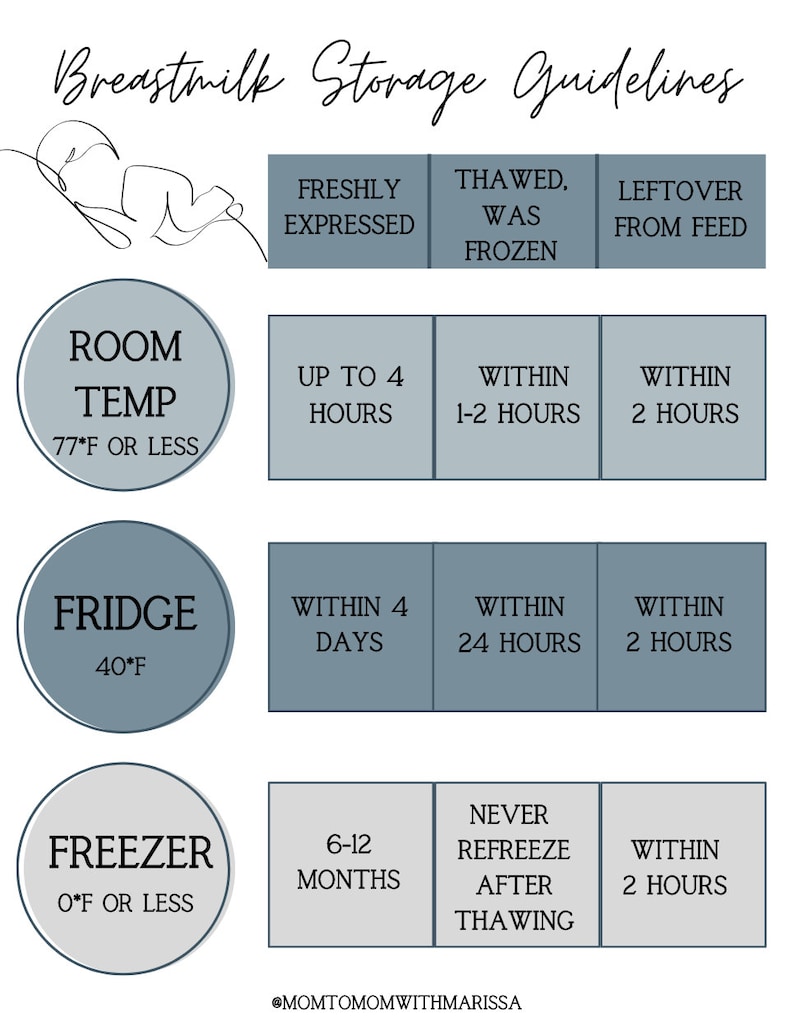 Breastmilk Storage Guidelines

| | FRESHLY EXPRESSED | THAWED, WAS FROZEN | LEFTOVER FROM FEED |
|---|---|---|---|
| ROOM TEMP 77*F OR LESS | UP TO 4 HOURS | WITHIN 1-2 HOURS | WITHIN 2 HOURS |
| FRIDGE 40*F | WITHIN 4 DAYS | WITHIN 24 HOURS | WITHIN 2 HOURS |
| FREEZER 0*F OR LESS | 6-12 MONTHS | NEVER REFREEZE AFTER THAWING | WITHIN 2 HOURS |

@MOMTOMOMWITHMARISSA